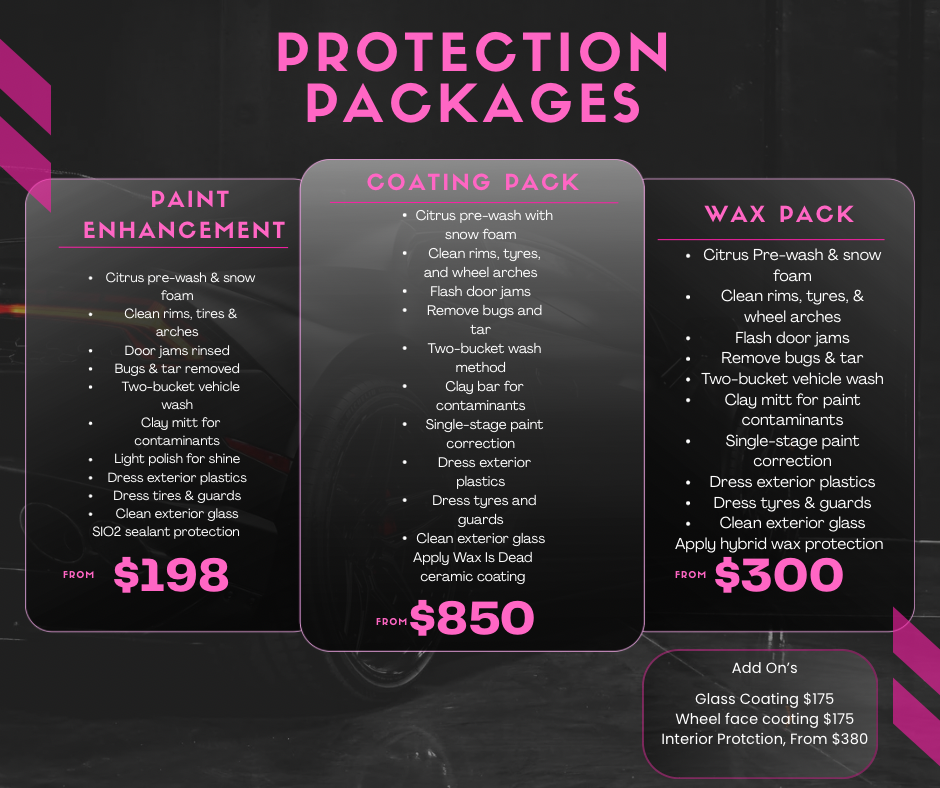 PROTECTION PACKAGES

PAINT ENHANCEMENT

• Citrus pre-wash & snow foam
• Clean rims, tires & arches
• Door jams rinsed
• Bugs & tar removed
• Two-bucket vehicle wash
• Clay mitt for contaminants
• Light polish for shine
• Dress exterior plastics
• Dress tires & guards
• Clean exterior glass
SIO2 sealant protection

FROM $198

COATING PACK

• Citrus pre-wash with snow foam
• Clean rims, tyres, and wheel arches
• Flash door jams
• Remove bugs and tar
• Two-bucket wash method
• Clay bar for contaminants
• Single-stage paint correction
• Dress exterior plastics
• Dress tyres and guards
• Clean exterior glass
Apply Wax Is Dead ceramic coating

FROM $850

WAX PACK

• Citrus Pre-wash & snow foam
• Clean rims, tyres, & wheel arches
• Flash door jams
• Remove bugs & tar
• Two-bucket vehicle wash
• Clay mitt for paint contaminants
• Single-stage paint correction
• Dress exterior plastics
• Dress tyres & guards
• Clean exterior glass
Apply hybrid wax protection

FROM $300

Add On's

Glass Coating $175
Wheel face coating $175
Interior Protction, From $380